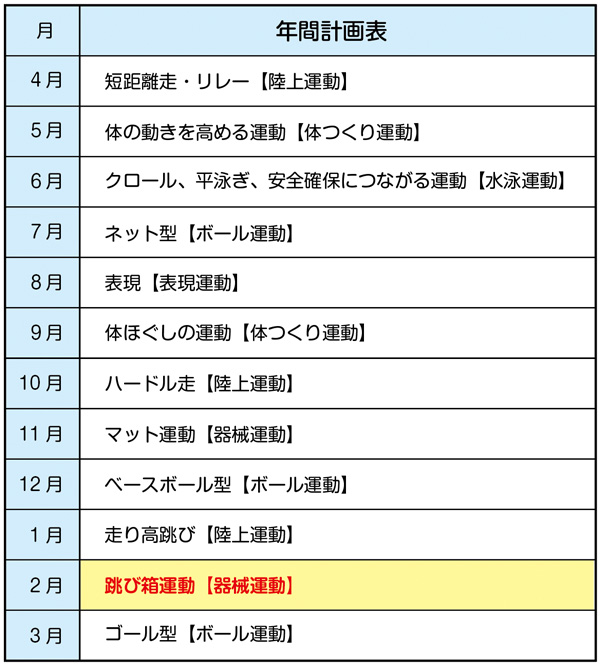 | 月 | 年間計画表 |
|---|---|
| 4月 | 短距離走・リレー【陸上運動】 |
| 5月 | 体の動きを高める運動【体つくり運動】 |
| 6月 | クロール、平泳ぎ、安全確保につながる運動【水泳運動】 |
| 7月 | ネット型【ボール運動】 |
| 8月 | 表現【表現運動】 |
| 9月 | 体ほぐしの運動【体つくり運動】 |
| 10月 | ハードル走【陸上運動】 |
| 11月 | マット運動【器械運動】 |
| 12月 | ベースボール型【ボール運動】 |
| 1月 | 走り高跳び【陸上運動】 |
| 2月 | 跳び箱運動【器械運動】 |
| 3月 | ゴール型【ボール運動】 |